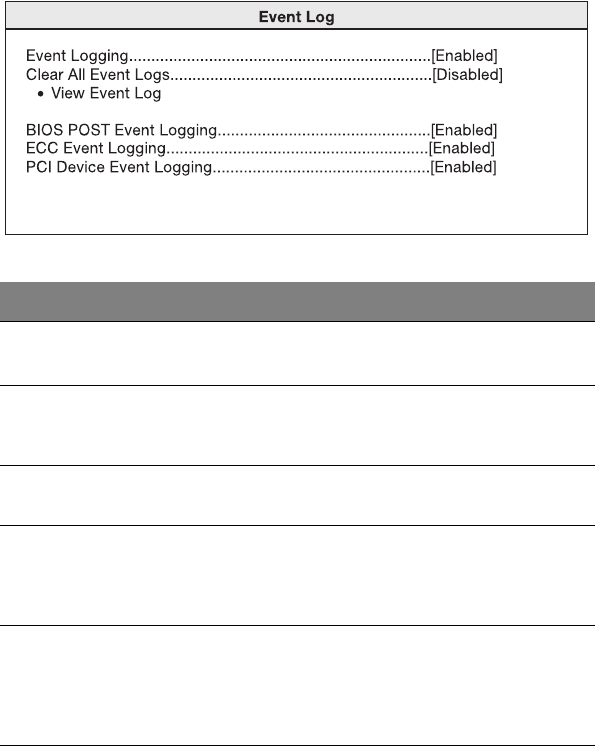 Event Log

Event Logging [Enabled]
Clear All Event Logs [Disabled]
• View Event Log

BIOS POST Event Logging [Enabled]
ECC Event Logging [Enabled]
PCI Device Event Logging [Enabled]